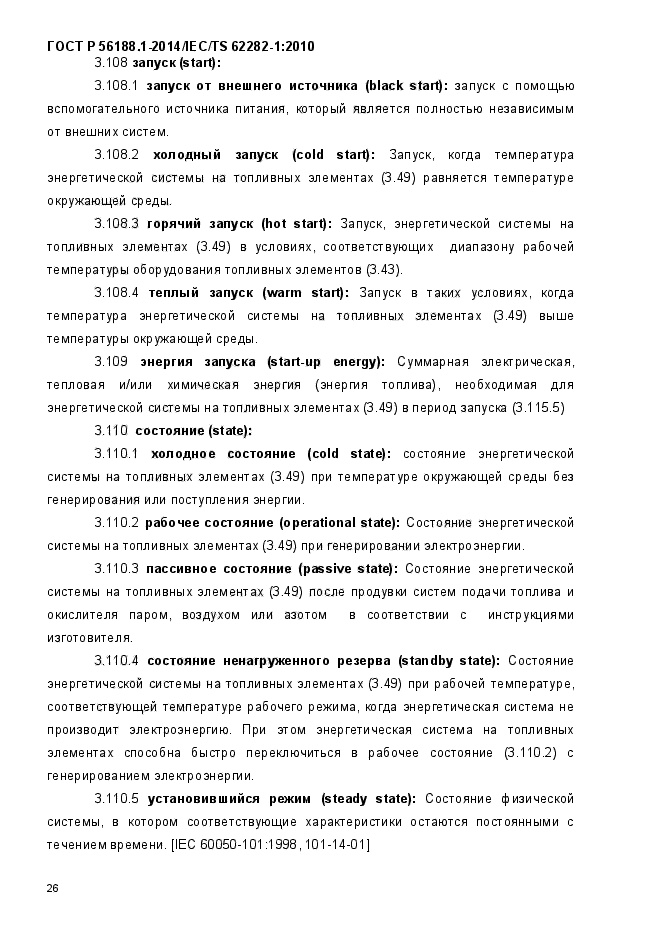 ГОСТ Р 56188.1-2014/IEC/TS 62282-1:2010

3.108 запуск (start):

3.108.1 запуск от внешнего источника (black start): запуск с помощью вспомогательного источника питания, который является полностью независимым от внешних систем.

3.108.2 холодный запуск (cold start): Запуск, когда температура энергетической системы на топливных элементах (3.49) равняется температуре окружающей среды.

3.108.3 горячий запуск (hot start): Запуск, энергетической системы на топливных элементах (3.49) в условиях, соответствующих диапазону рабочей температуры оборудования топливных элементов (3.43).

3.108.4 теплый запуск (warm start): Запуск в таких условиях, когда температура энергетической системы на топливных элементах (3.49) выше температуры окружающей среды.

3.109 энергия запуска (start-up energy): Суммарная электрическая, тепловая и/или химическая энергия (энергия топлива), необходимая для энергетической системы на топливных элементах (3.49) в период запуска (3.115.5)

3.110 состояние (state):

3.110.1 холодное состояние (cold state): состояние энергетической системы на топливных элементах (3.49) при температуре окружающей среды без генерирования или поступления энергии.

3.110.2 рабочее состояние (operational state): Состояние энергетической системы на топливных элементах (3.49) при генерировании электроэнергии.

3.110.3 пассивное состояние (passive state): Состояние энергетической системы на топливных элементах (3.49) после продувки систем подачи топлива и окислителя паром, воздухом или азотом в соответствии с инструкциями изготовителя.

3.110.4 состояние ненагруженного резерва (standby state): Состояние энергетической системы на топливных элементах (3.49) при рабочей температуре, соответствующей температуре рабочего режима, когда энергетическая система не производит электроэнергию. При этом энергетическая система на топливных элементах способна быстро переключиться в рабочее состояние (3.110.2) с генерированием электроэнергии.

3.110.5 установившийся режим (steady state): Состояние физической системы, в котором соответствующие характеристики остаются постоянными с течением времени. [IEC 60050-101:1998, 101-14-01]

26